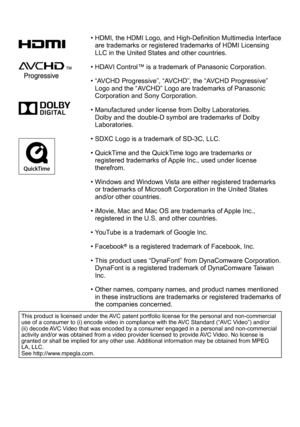 HDMI

AVCHD™
Progressive

DOLBY
DIGITAL

QuickTime

• HDMI, the HDMI Logo, and High-Definition Multimedia Interface are trademarks or registered trademarks of HDMI Licensing LLC in the United States and other countries.

• HDAVI Control™ is a trademark of Panasonic Corporation.

• "AVCHD Progressive", "AVCHD", the "AVCHD Progressive" Logo and the "AVCHD" Logo are trademarks of Panasonic Corporation and Sony Corporation.

• Manufactured under license from Dolby Laboratories. Dolby and the double-D symbol are trademarks of Dolby Laboratories.

• SDXC Logo is a trademark of SD-3C, LLC.

• QuickTime and the QuickTime logo are trademarks or registered trademarks of Apple Inc., used under license therefrom.

• Windows and Windows Vista are either registered trademarks or trademarks of Microsoft Corporation in the United States and/or other countries.

• iMovie, Mac and Mac OS are trademarks of Apple Inc., registered in the U.S. and other countries.

• YouTube is a trademark of Google Inc.

• Facebook® is a registered trademark of Facebook, Inc.

• This product uses "DynaFont" from DynaComware Corporation. DynaFont is a registered trademark of DynaComware Taiwan Inc.

• Other names, company names, and product names mentioned in these instructions are trademarks or registered trademarks of the companies concerned.

This product is licensed under the AVC patent portfolio license for the personal and non-commercial use of a consumer to (i) encode video in compliance with the AVC Standard ("AVC Video") and/or (ii) decode AVC Video that was encoded by a consumer engaged in a personal and non-commercial activity and/or was obtained from a video provider licensed to provide AVC Video. No license is granted or shall be implied for any other use. Additional information may be obtained from MPEG LA, LLC.
See http://www.mpegla.com.